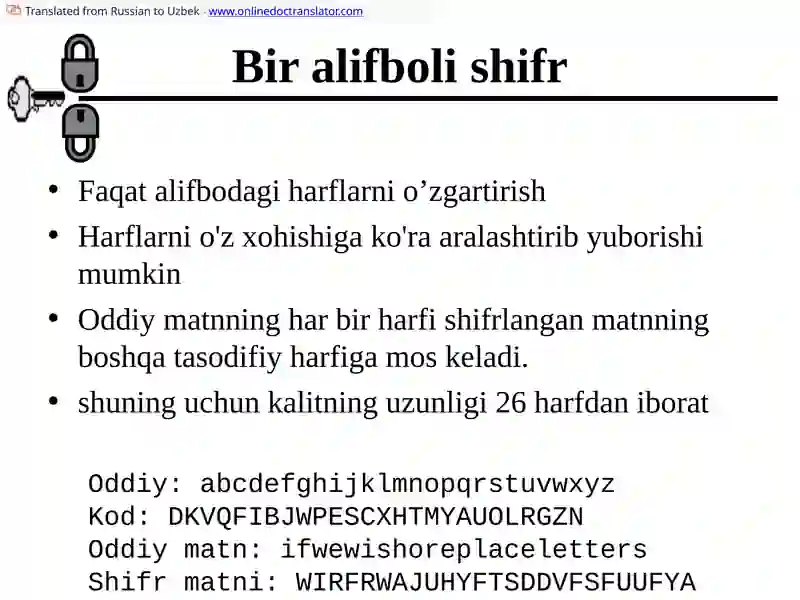 Translated from Russian to Uzbek - www.onlinedoctranslator.com

Bir alifboli shifr

• Faqat alifbodagi harflarni o’zgartirish
• Harflarni o'z xohishiga ko'ra aralashtirib yuborishi mumkin
• Oddiy matnning har bir harfi shifrlangan matnning boshqa tasodifiy harfiga mos keladi.
• shuning uchun kalitning uzunligi 26 harfdan iborat

Oddiy: abcdefghijklmnopqrstuvwxyz
Kod: DKVQFIBJWPESCXHTMYAUOLRGZN
Oddiy matn: ifwewishoreplaceletters
Shifr matni: WIRFRWAJUHYFTSDDVFSFUUFYA